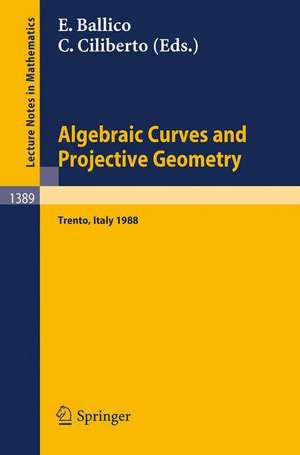 Lecture Notes in Mathematics

E. Ballico
C. Ciliberto (Eds.)

Algebraic Curves and Projective Geometry

1389

Trento, Italy 1988

Springer